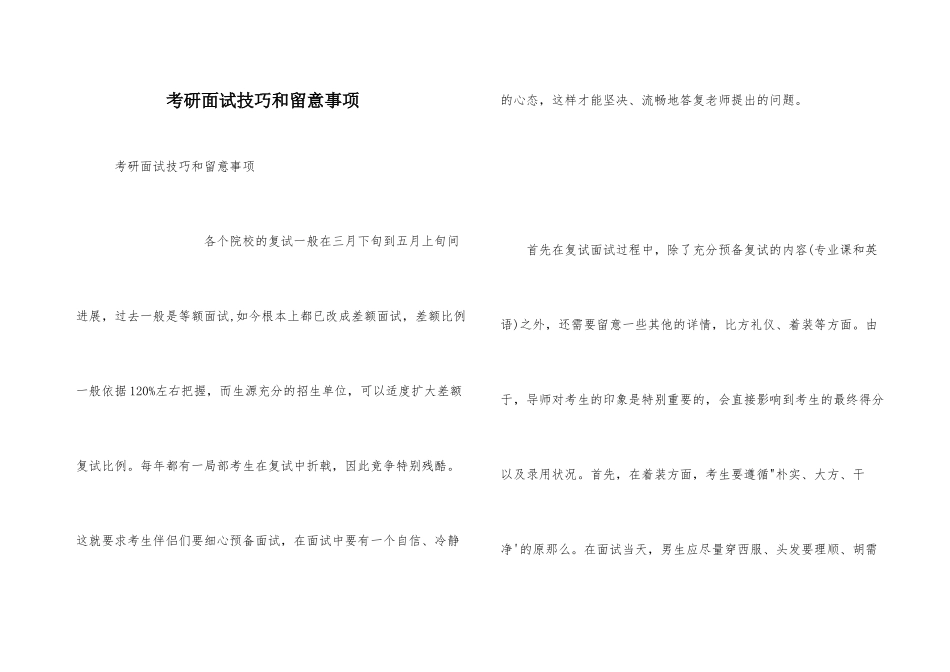 考研面试技巧和留意事项

考研面试技巧和留意事项

各个院校的复试一般在三月下旬到五月上旬间进展，过去一般是等额面试,如今根本上都已改成差额面试，差额比例一般依据120%左右把握，而生源充分的招生单位，可以适度扩大差额复试比例。每年都有一局部考生在复试中折戟，因此竞争特别残酷。这就要求考生伴侣们要细心预备面试，在面试中要有一个自信、冷静的心态，这样才能坚决、流畅地答复老师提出的问题。

首先在复试面试过程中，除了充分预备复试的内容(专业课和英语)之外，还需要留意一些其他的详情，比方礼仪、着装等方面。由于，导师对考生的印象是特别重要的，会直接影响到考生的最终得分以及录用状况。首先，在着装方面，考生要遵循"朴实、大方、干净'的原那么。在面试当天，男生应尽量穿西服、头发要理顺、胡需